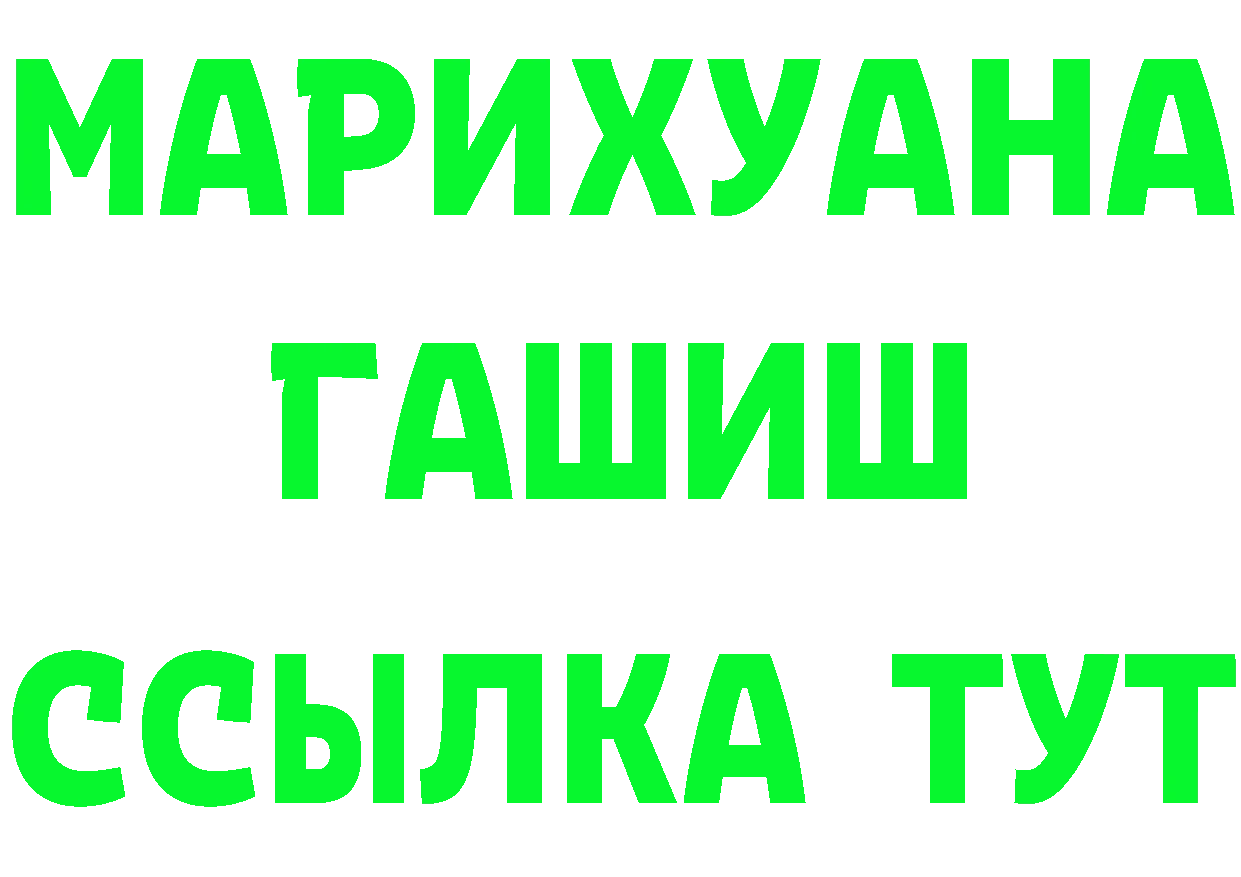 МАРИХУАНА
ГАШИШ
ССЫЛКА ТУТ